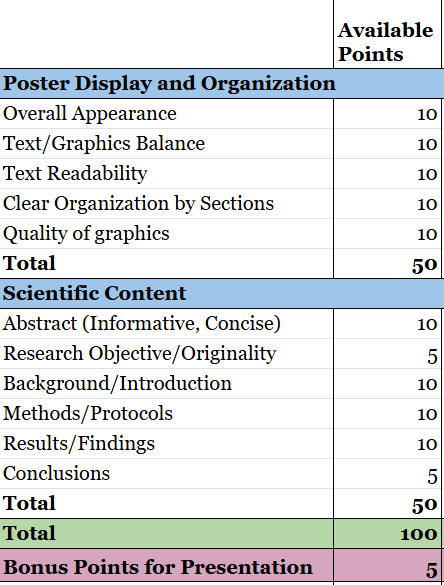 | | Available Points |
|---|---|
| **Poster Display and Organization** | |
| Overall Appearance | 10 |
| Text/Graphics Balance | 10 |
| Text Readability | 10 |
| Clear Organization by Sections | 10 |
| Quality of graphics | 10 |
| **Total** | **50** |
| **Scientific Content** | |
| Abstract (Informative, Concise) | 10 |
| Research Objective/Originality | 5 |
| Background/Introduction | 10 |
| Methods/Protocols | 10 |
| Results/Findings | 10 |
| Conclusions | 5 |
| **Total** | **50** |
| **Total** | **100** |
| **Bonus Points for Presentation** | **5** |